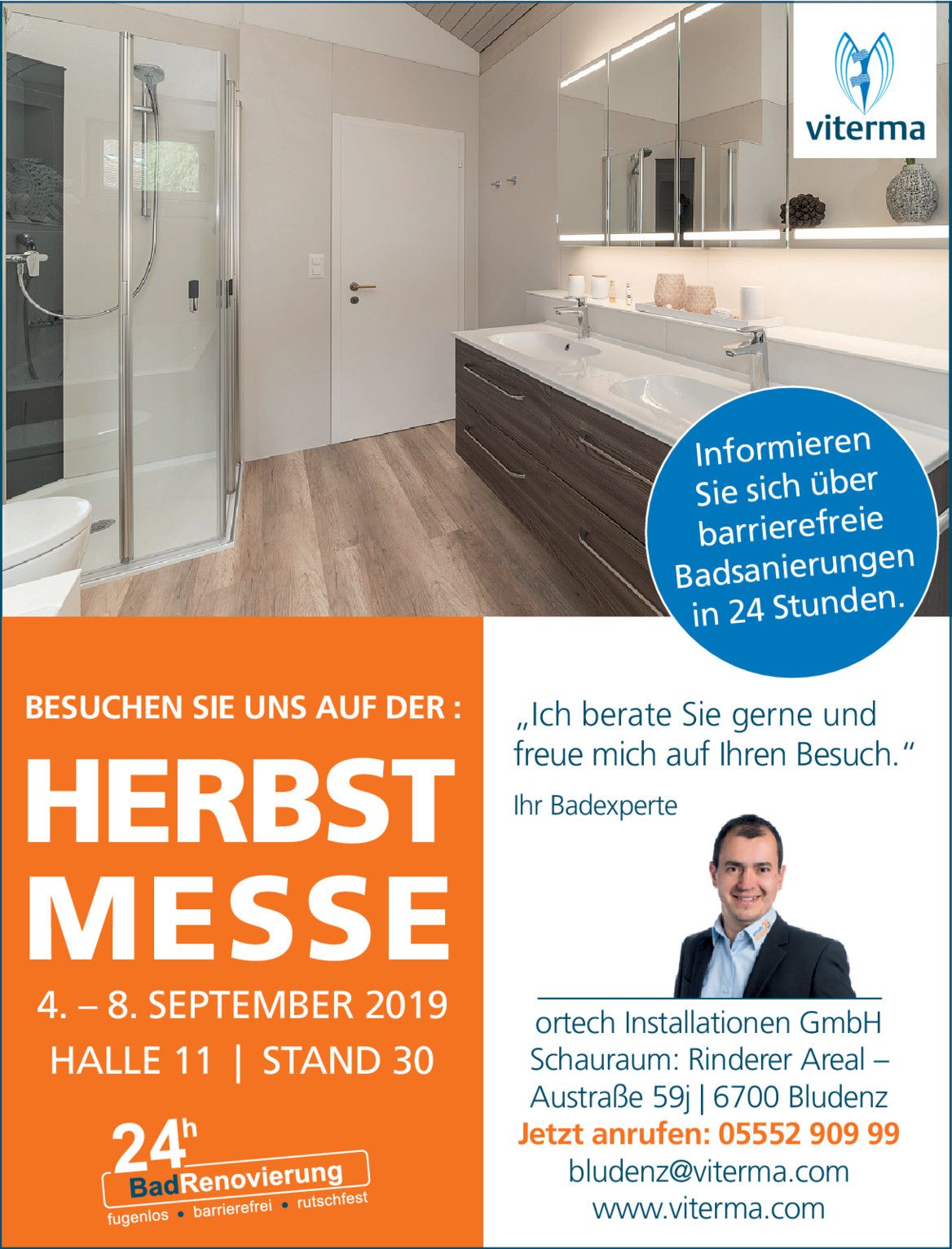 viterma

Informieren Sie sich über barrierefreie Badsanierungen in 24 Stunden.

BESUCHEN SIE UNS AUF DER :

HERBST MESSE

4. – 8. SEPTEMBER 2019

HALLE 11 | STAND 30

24h
BadRenovierung
fugenlos • barrierefrei • rutschfest

„Ich berate Sie gerne und freue mich auf Ihren Besuch.“

Ihr Badexperte

ortech Installationen GmbH
Schauraum: Rinderer Areal –
Austraße 59j | 6700 Bludenz
Jetzt anrufen: 05552 909 99
bludenz@viterma.com
www.viterma.com